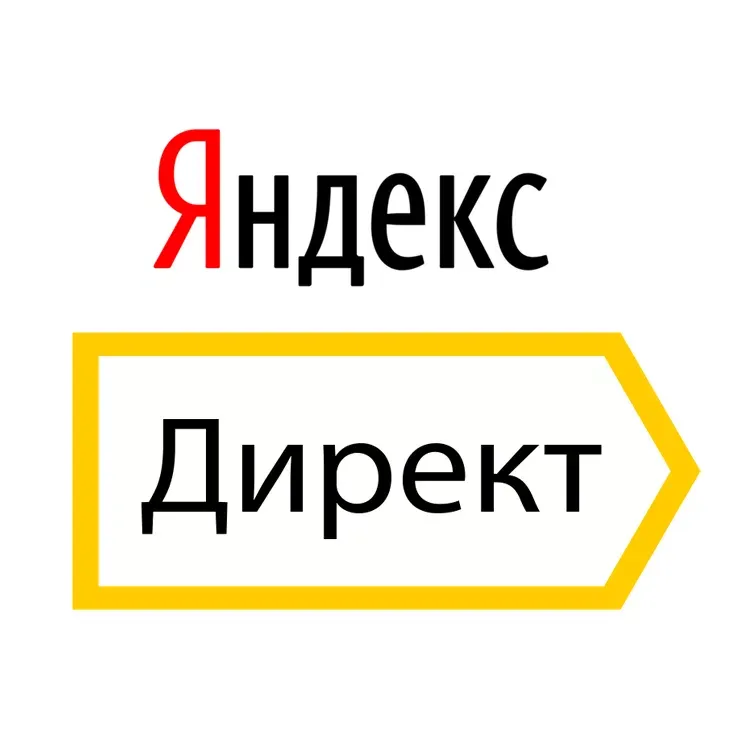 Яндекс

Директ